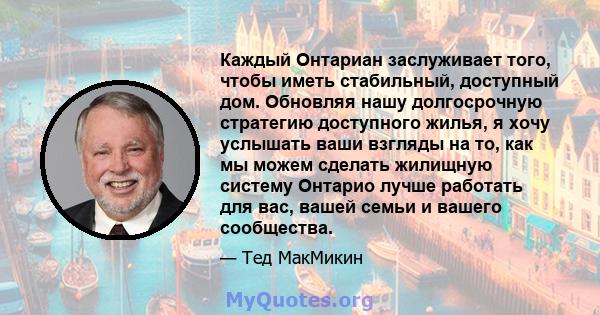 Каждый Онтариан заслуживает того, чтобы иметь стабильный, доступный дом. Обновляя нашу долгосрочную стратегию доступного жилья, я хочу услышать ваши взгляды на то, как мы можем сделать жилищную систему Онтарио лучше работать для вас, вашей семьи и вашего сообщества.

— Тед МакМикин

MyQuotes.org